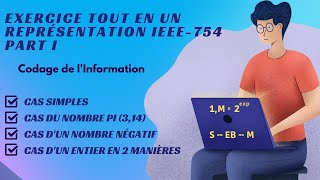 EXERCICE TOUT EN UN
REPRÉSENTATION IEEE-754
PART I

Codage de l'Information

CAS SIMPLES
CAS DU NOMBRE PI (3,14)
CAS D'UN NOMBRE NÉGATIF
CAS D'UN ENTIER EN 2 MANIÈRES

$1,M \times 2^{exp}$

S -- EB -- M